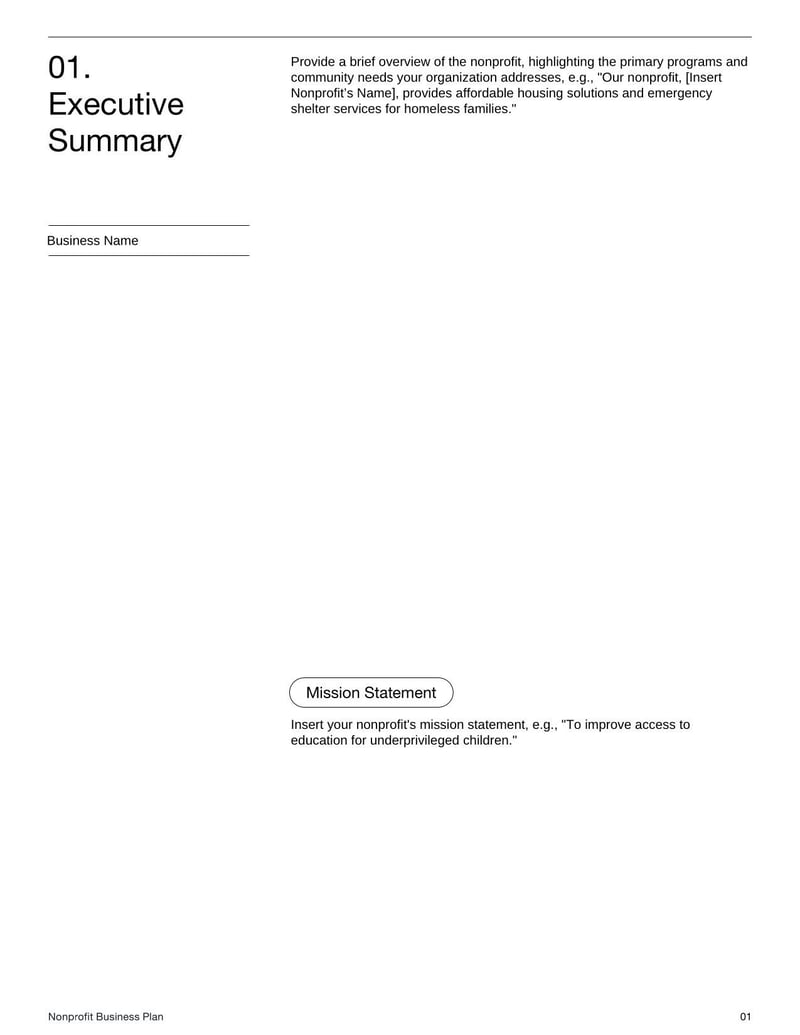 01.
Executive Summary

Business Name

Provide a brief overview of the nonprofit, highlighting the primary programs and community needs your organization addresses, e.g., "Our nonprofit, [Insert Nonprofit's Name], provides affordable housing solutions and emergency shelter services for homeless families."

Mission Statement

Insert your nonprofit's mission statement, e.g., "To improve access to education for underprivileged children."

Nonprofit Business Plan

01